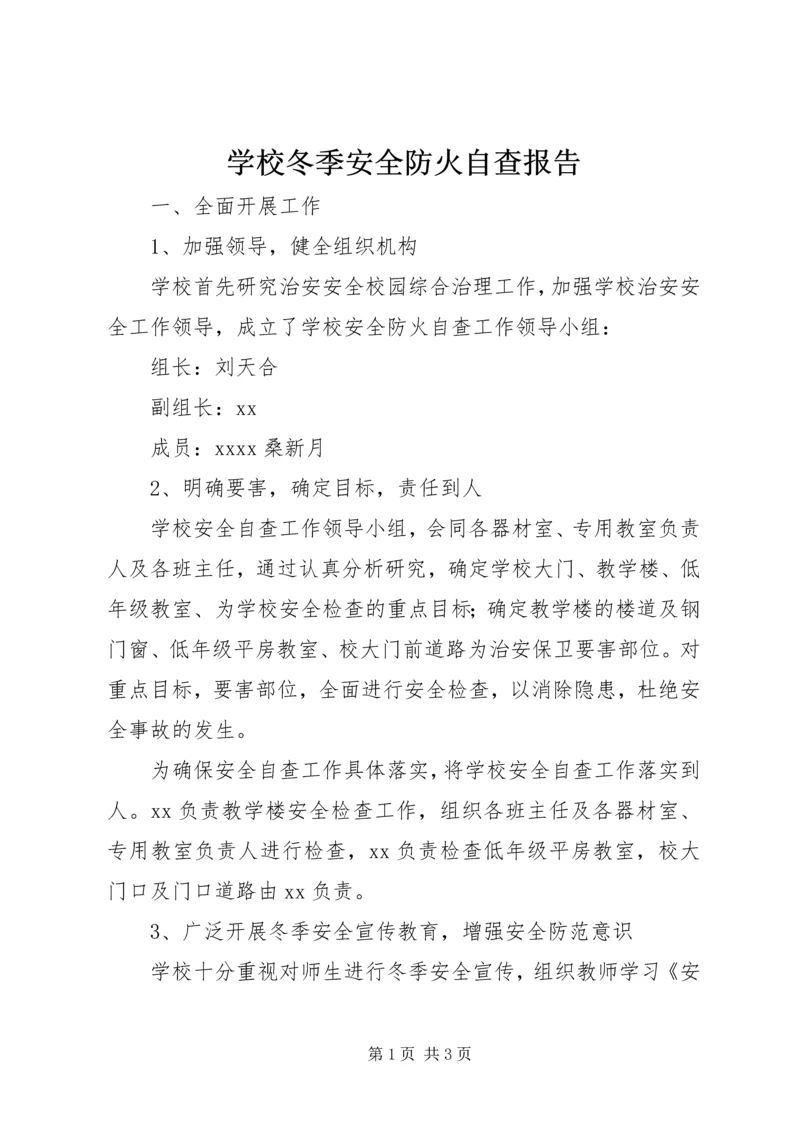 学校冬季安全防火自查报告

一、全面开展工作

1、加强领导，健全组织机构

学校首先研究治安安全校园综合治理工作，加强学校治安安全工作领导，成立了学校安全防火自查工作领导小组：

组长：刘天合

副组长：xx

成员：xxxx 桑新月

2、明确要害，确定目标，责任到人

学校安全自查工作领导小组，会同各器材室、专用教室负责人及各班主任，通过认真分析研究，确定学校大门、教学楼、低年级教室、为学校安全检查的重点目标；确定教学楼的楼道及钢门窗、低年级平房教室、校大门前道路为治安保卫要害部位。对重点目标，要害部位，全面进行安全检查，以消除隐患，杜绝安全事故的发生。

为确保安全自查工作具体落实，将学校安全自查工作落实到人。xx 负责教学楼安全检查工作，组织各班主任及各器材室、专用教室负责人进行检查，xx 负责检查低年级平房教室，校大门口及门口道路由 xx 负责。

3、广泛开展冬季安全宣传教育，增强安全防范意识

学校十分重视对师生进行冬季安全宣传，组织教师学习《安

第 1 页 共 3 页